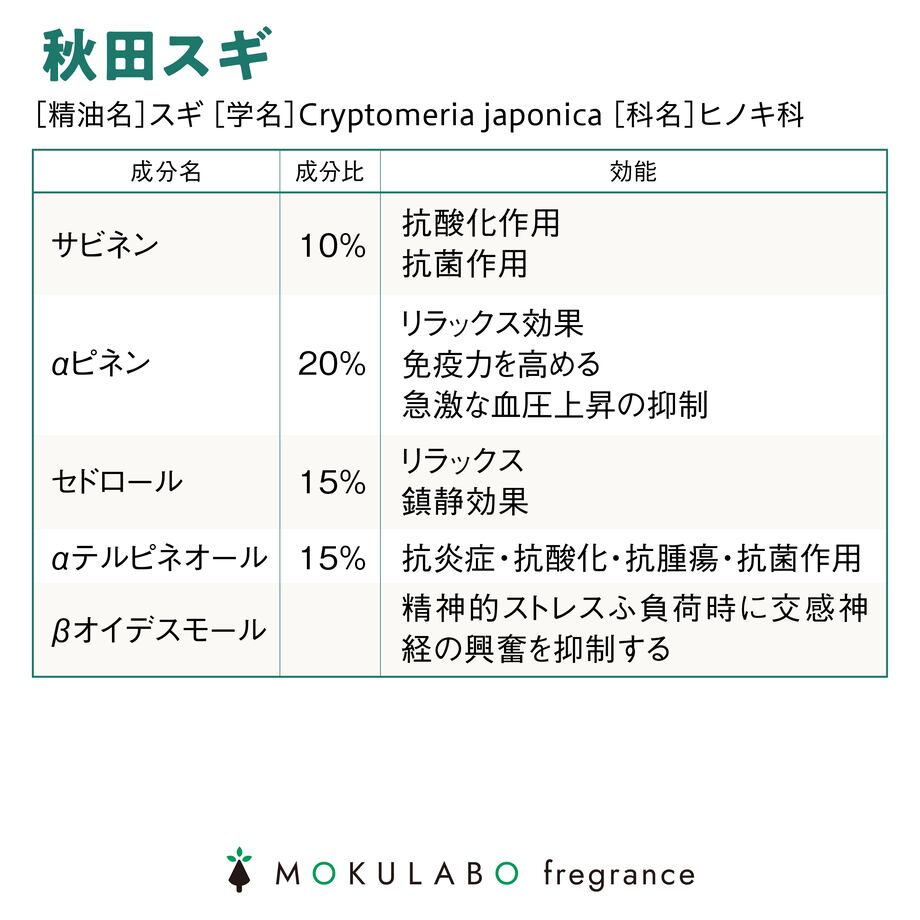 秋田スギ

[精油名]スギ [学名]Cryptomeria japonica [科名]ヒノキ科

| 成分名 | 成分比 | 効能 |
|---|---|---|
| サビネン | 10% | 抗酸化作用 抗菌作用 |
| αピネン | 20% | リラックス効果 免疫力を高める 急激な血圧上昇の抑制 |
| セドロール | 15% | リラックス 鎮静効果 |
| αテルピネオール | 15% | 抗炎症・抗酸化・抗腫瘍・抗菌作用 |
| βオイデスモール | | 精神的ストレスふ負荷時に交感神経の興奮を抑制する |

MOKULABO fregrance